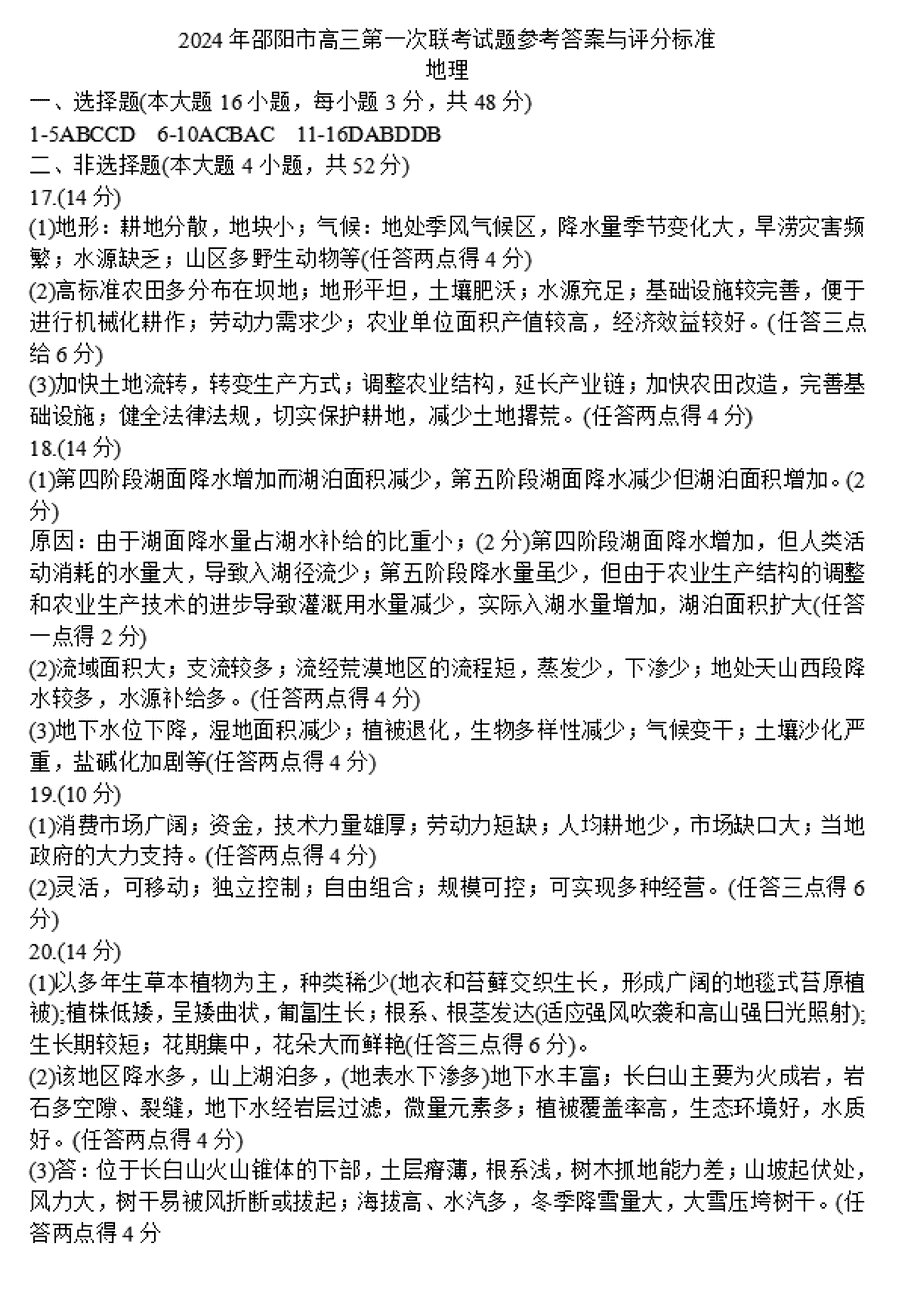 2024 年邵阳市高三第一次联考试题参考答案与评分标准
地理

一、选择题(本大题 16 小题，每小题 3 分，共 48 分)
1-5ABCCD　6-10ACBAC　11-16DABDDB
二、非选择题(本大题 4 小题，共 52 分)
17.(14 分)
(1)地形：耕地分散，地块小；气候：地处季风气候区，降水量季节变化大，旱涝灾害频繁；水源缺乏；山区多野生动物等(任答两点得 4 分)
(2)高标准农田多分布在坝地；地形平坦，土壤肥沃；水源充足；基础设施较完善，便于进行机械化耕作；劳动力需求少；农业单位面积产值较高，经济效益较好。(任答三点给 6 分)
(3)加快土地流转，转变生产方式；调整农业结构，延长产业链；加快农田改造，完善基础设施；健全法律法规，切实保护耕地，减少土地撂荒。(任答两点得 4 分)
18.(14 分)
(1)第四阶段湖面降水增加而湖泊面积减少，第五阶段湖面降水减少但湖泊面积增加。(2 分)
原因：由于湖面降水量占湖水补给的比重小；(2 分)第四阶段湖面降水增加，但人类活动消耗的水量大，导致入湖径流少；第五阶段降水量虽少，但由于农业生产结构的调整和农业生产技术的进步导致灌溉用水量减少，实际入湖水量增加，湖泊面积扩大(任答一点得 2 分)
(2)流域面积大；支流较多；流经荒漠地区的流程短，蒸发少，下渗少；地处天山西段降水较多，水源补给多。(任答两点得 4 分)
(3)地下水位下降，湿地面积减少；植被退化，生物多样性减少；气候变干；土壤沙化严重，盐碱化加剧等(任答两点得 4 分)
19.(10 分)
(1)消费市场广阔；资金，技术力量雄厚；劳动力短缺；人均耕地少，市场缺口大；当地政府的大力支持。(任答两点得 4 分)
(2)灵活，可移动；独立控制；自由组合；规模可控；可实现多种经营。(任答三点得 6 分)
20.(14 分)
(1)以多年生草本植物为主，种类稀少(地衣和苔藓交织生长，形成广阔的地毯式苔原植被);植株低矮，呈矮曲状，匍匐生长；根系、根茎发达(适应强风吹袭和高山强日光照射);生长期较短；花期集中，花朵大而鲜艳(任答三点得 6 分)。
(2)该地区降水多，山上湖泊多，(地表水下渗多)地下水丰富；长白山主要为火成岩，岩石多空隙、裂缝，地下水经岩层过滤，微量元素多；植被覆盖率高，生态环境好，水质好。(任答两点得 4 分)
(3)答：位于长白山火山锥体的下部，土层瘠薄，根系浅，树木抓地能力差；山坡起伏处，风力大，树干易被风折断或拔起；海拔高、水汽多，冬季降雪量大，大雪压垮树干。(任答两点得 4 分